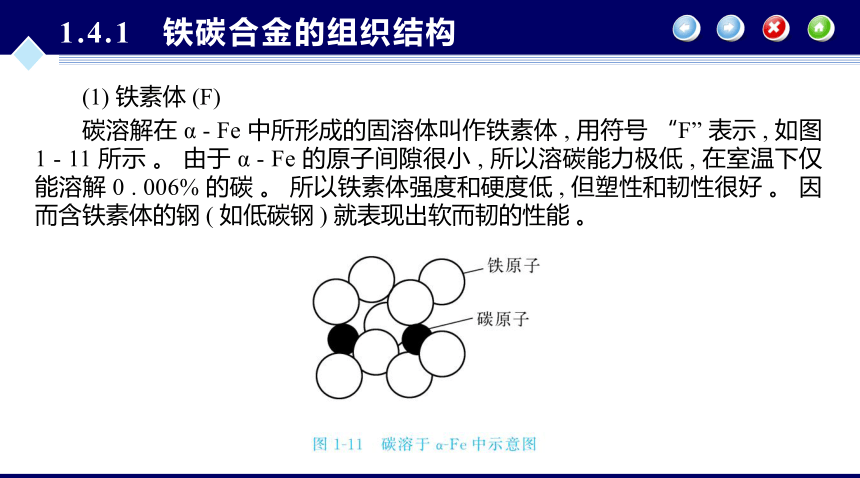 1.4.1 铁碳合金的组织结构

(1) 铁素体 (F)

碳溶解在 α - Fe 中所形成的固溶体叫作铁素体 , 用符号 “F” 表示 , 如图 1 - 11 所示 。 由于 α - Fe 的原子间隙很小 , 所以溶碳能力极低 , 在室温下仅能溶解 0 . 006% 的碳 。 所以铁素体强度和硬度低 , 但塑性和韧性很好 。 因而含铁素体的钢 ( 如低碳钢 ) 就表现出软而韧的性能 。

铁原子

碳原子

图 1-11 碳溶于 α-Fe 中示意图